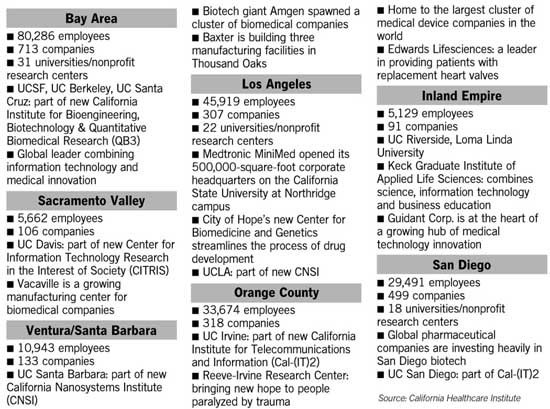 Bay Area

■ 80,286 employees
■ 713 companies
■ 31 universities/nonprofit research centers
■ UCSF, UC Berkeley, UC Santa Cruz: part of new California Institute for Bioengineering, Biotechnology & Quantitative Biomedical Research (QB3)
■ Global leader combining information technology and medical innovation

Sacramento Valley

■ 5,662 employees
■ 106 companies
■ UC Davis: part of new Center for Information Technology Research in the Interest of Society (CITRIS)
■ Vacaville is a growing manufacturing center for biomedical companies

Ventura/Santa Barbara

■ 10,943 employees
■ 133 companies
■ UC Santa Barbara: part of new California Nanosystems Institute (CNSI)
■ Biotech giant Amgen spawned a cluster of biomedical companies
■ Baxter is building three manufacturing facilities in Thousand Oaks

Los Angeles

■ 45,919 employees
■ 307 companies
■ 22 universities/nonprofit research centers
■ Medtronic MiniMed opened its 500,000-square-foot corporate headquarters on the California State University at Northridge campus
■ City of Hope's new Center for Biomedicine and Genetics streamlines the process of drug development
■ UCLA: part of new CNSI

Orange County

■ 33,674 employees
■ 318 companies
■ UC Irvine: part of new California Institute for Telecommunications and Information (Cal-(IT)2)
■ Reeve-Irvine Research Center: bringing new hope to people paralyzed by trauma
■ Home to the largest cluster of medical device companies in the world
■ Edwards Lifesciences: a leader in providing patients with replacement heart valves

Inland Empire

■ 5,129 employees
■ 91 companies
■ UC Riverside, Loma Linda University
■ Keck Graduate Institute of Applied Life Sciences: combines science, information technology and business education
■ Guidant Corp. is at the heart of a growing hub of medical technology innovation

San Diego

■ 29,491 employees
■ 499 companies
■ 18 universities/nonprofit research centers
■ Global pharmaceutical companies are investing heavily in San Diego biotech
■ UC San Diego: part of Cal-(IT)2

Source: California Healthcare Institute